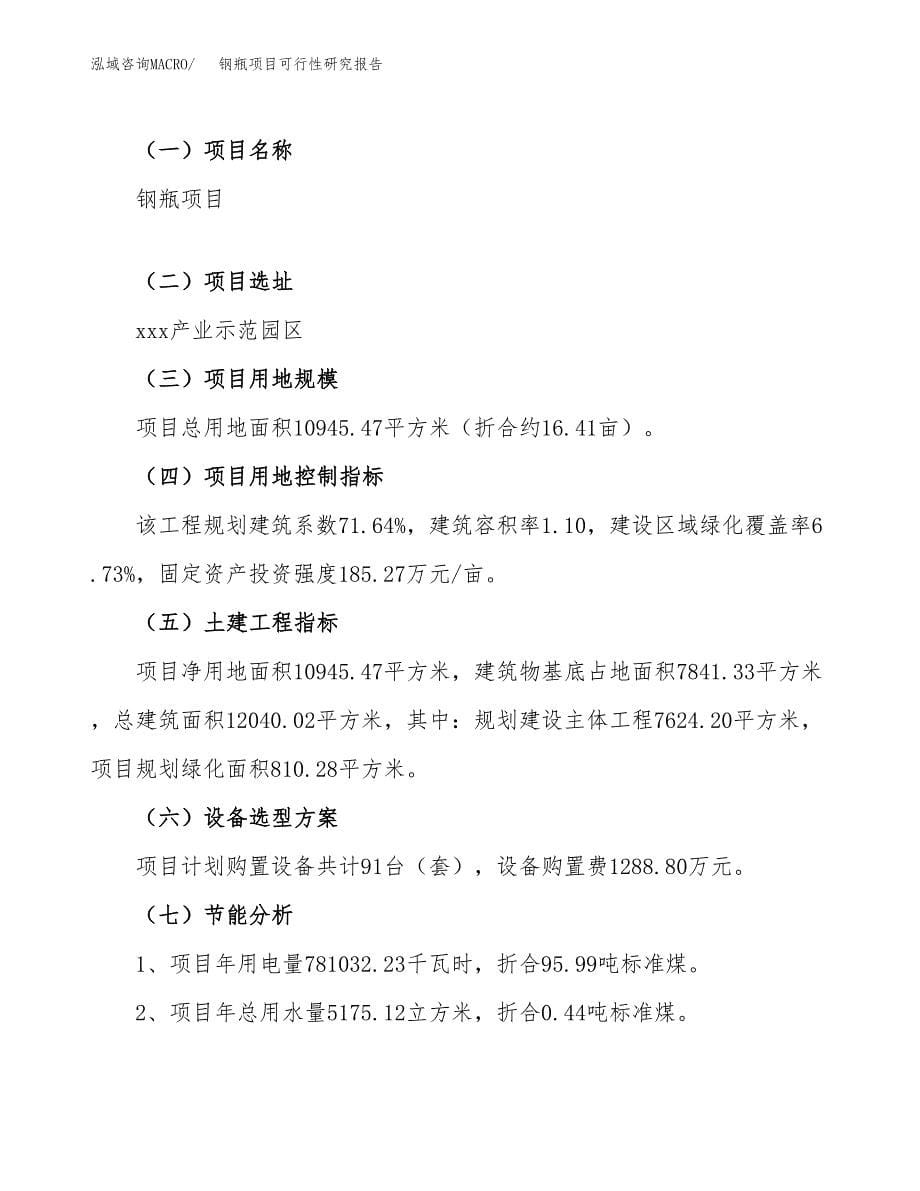 泓域咨询MACRO/　钢瓶项目可行性研究报告

（一）项目名称

钢瓶项目

（二）项目选址

xxx产业示范园区

（三）项目用地规模

项目总用地面积10945.47平方米（折合约16.41亩）。

（四）项目用地控制指标

该工程规划建筑系数71.64%，建筑容积率1.10，建设区域绿化覆盖率6.73%，固定资产投资强度185.27万元/亩。

（五）土建工程指标

项目净用地面积10945.47平方米，建筑物基底占地面积7841.33平方米，总建筑面积12040.02平方米，其中：规划建设主体工程7624.20平方米，项目规划绿化面积810.28平方米。

（六）设备选型方案

项目计划购置设备共计91台（套），设备购置费1288.80万元。

（七）节能分析

1、项目年用电量781032.23千瓦时，折合95.99吨标准煤。

2、项目年总用水量5175.12立方米，折合0.44吨标准煤。